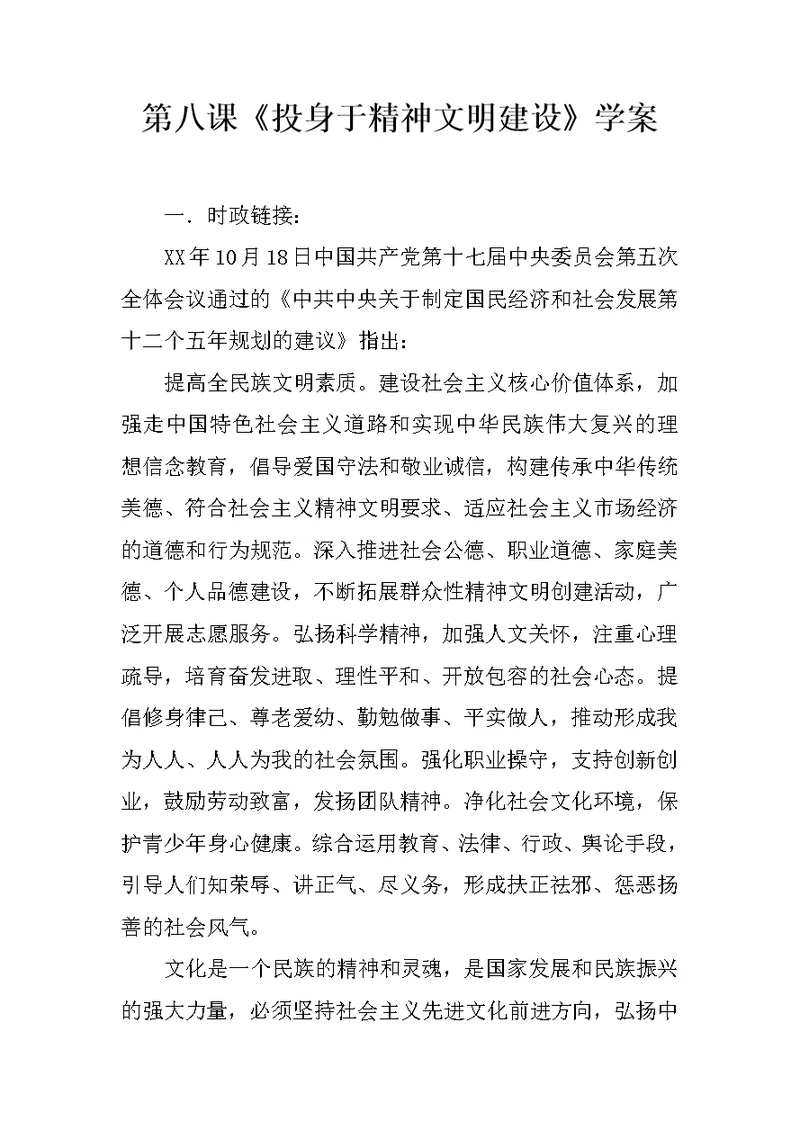 第八课《投身于精神文明建设》学案

一．时政链接：

XX年10月18日中国共产党第十七届中央委员会第五次全体会议通过的《中共中央关于制定国民经济和社会发展第十二个五年规划的建议》指出：

提高全民族文明素质。建设社会主义核心价值体系，加强走中国特色社会主义道路和实现中华民族伟大复兴的理想信念教育，倡导爱国守法和敬业诚信，构建传承中华传统美德、符合社会主义精神文明要求、适应社会主义市场经济的道德和行为规范。深入推进社会公德、职业道德、家庭美德、个人品德建设，不断拓展群众性精神文明创建活动，广泛开展志愿服务。弘扬科学精神，加强人文关怀，注重心理疏导，培育奋发进取、理性平和、开放包容的社会心态。提倡修身律己、尊老爱幼、勤勉做事、平实做人，推动形成我为人人、人人为我的社会氛围。强化职业操守，支持创新创业，鼓励劳动致富，发扬团队精神。净化社会文化环境，保护青少年身心健康。综合运用教育、法律、行政、舆论手段，引导人们知荣辱、讲正气、尽义务，形成扶正祛邪、惩恶扬善的社会风气。

文化是一个民族的精神和灵魂，是国家发展和民族振兴的强大力量，必须坚持社会主义先进文化前进方向，弘扬中